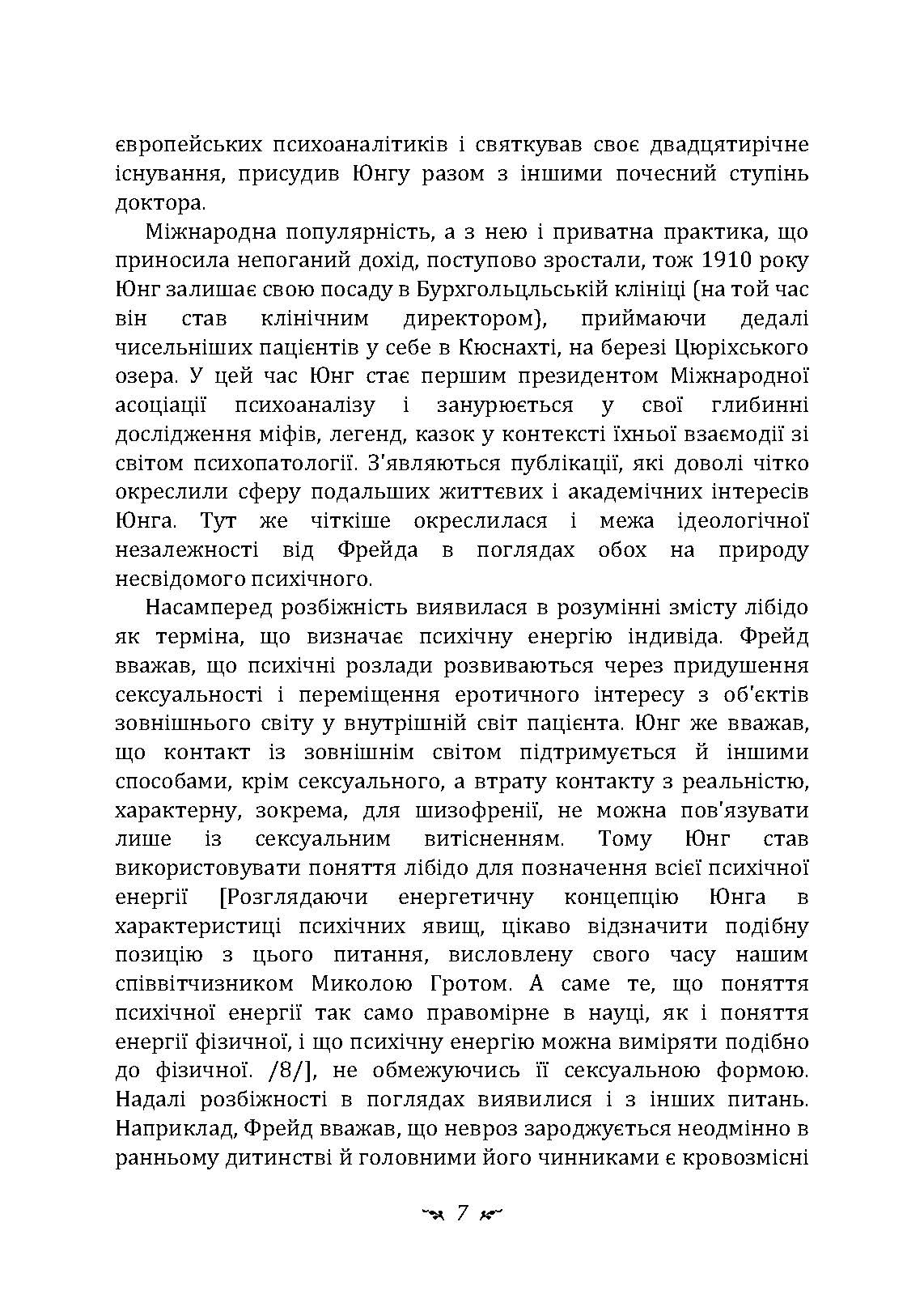 європейських психоаналітиків і святкував своє двадцятирічне існування, присудив Юнгу разом з іншими почесний ступінь доктора.

Міжнародна популярність, а з нею і приватна практика, що приносила непоганий дохід, поступово зростали, тож 1910 року Юнг залишає свою посаду в Бурхгольцльській клініці (на той час він став клінічним директором), приймаючи дедалі чисельніших пацієнтів у себе в Кюснахті, на березі Цюріхського озера. У цей час Юнг стає першим президентом Міжнародної асоціації психоаналізу і занурюється у свої глибинні дослідження міфів, легенд, казок у контексті їхньої взаємодії зі світом психопатології. З'являються публікації, які доволі чітко окреслили сферу подальших життєвих і академічних інтересів Юнга. Тут же чіткіше окреслилася і межа ідеологічної незалежності від Фрейда в поглядах обох на природу несвідомого психічного.

Насамперед розбіжність виявилася в розумінні змісту лібідо як терміна, що визначає психічну енергію індивіда. Фрейд вважав, що психічні розлади розвиваються через придушення сексуальності і переміщення еротичного інтересу з об'єктів зовнішнього світу у внутрішній світ пацієнта. Юнг же вважав, що контакт із зовнішнім світом підтримується й іншими способами, крім сексуального, а втрату контакту з реальністю, характерну, зокрема, для шизофренії, не можна пов'язувати лише із сексуальним витісненням. Тому Юнг став використовувати поняття лібідо для позначення всієї психічної енергії [Розглядаючи енергетичну концепцію Юнга в характеристиці психічних явищ, цікаво відзначити подібну позицію з цього питання, висловлену свого часу нашим співвітчизником Миколою Гротом. А саме те, що поняття психічної енергії так само правомірне в науці, як і поняття енергії фізичної, і що психічну енергію можна виміряти подібно до фізичної. /8/], не обмежуючись її сексуальною формою. Надалі розбіжності в поглядах виявилися і з інших питань. Наприклад, Фрейд вважав, що невроз зароджується неодмінно в ранньому дитинстві й головними його чинниками є кровозмісні

7